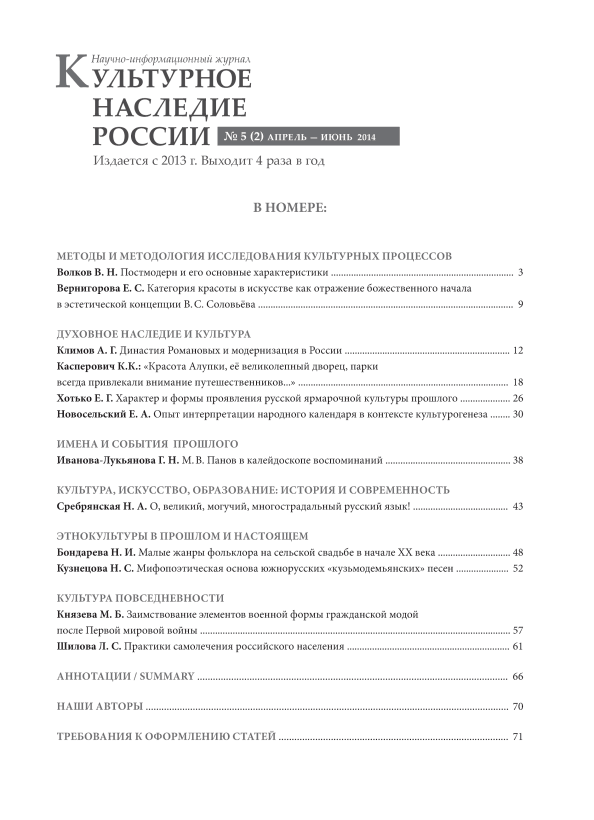 Научно-информационный журнал
КУЛЬТУРНОЕ НАСЛЕДИЕ РОССИИ № 5 (2) АПРЕЛЬ — ИЮНЬ 2014
Издается с 2013 г. Выходит 4 раза в год

В НОМЕРЕ:

МЕТОДЫ И МЕТОДОЛОГИЯ ИССЛЕДОВАНИЯ КУЛЬТУРНЫХ ПРОЦЕССОВ
Волков В. Н. Постмодерн и его основные характеристики ........ 3
Вернигорова Е. С. Категория красоты в искусстве как отражение божественного начала в эстетической концепции В. С. Соловьёва ........ 9

ДУХОВНОЕ НАСЛЕДИЕ И КУЛЬТУРА
Климов А. Г. Династия Романовых и модернизация в России ........ 12
Касперович К.К.: «Красота Алупки, её великолепный дворец, парки всегда привлекали внимание путешественников...» ........ 18
Хотько Е. Г. Характер и формы проявления русской ярмарочной культуры прошлого ........ 26
Новосельский Е. А. Опыт интерпретации народного календаря в контексте культурогенеза ........ 30

ИМЕНА И СОБЫТИЯ ПРОШЛОГО
Иванова-Лукьянова Г. Н. М. В. Панов в калейдоскопе воспоминаний ........ 38

КУЛЬТУРА, ИСКУССТВО, ОБРАЗОВАНИЕ: ИСТОРИЯ И СОВРЕМЕННОСТЬ
Сребрянская Н. А. О, великий, могучий, многострадальный русский язык! ........ 43

ЭТНОКУЛЬТУРЫ В ПРОШЛОМ И НАСТОЯЩЕМ
Бондарева Н. И. Малые жанры фольклора на сельской свадьбе в начале XX века ........ 48
Кузнецова Н. С. Мифопоэтическая основа южнорусских «кузьмодемьянских» песен ........ 52

КУЛЬТУРА ПОВСЕДНЕВНОСТИ
Князева М. Б. Заимствование элементов военной формы гражданской модой после Первой мировой войны ........ 57
Шилова Л. С. Практики самолечения российского населения ........ 61

АННОТАЦИИ / SUMMARY ........ 66

НАШИ АВТОРЫ ........ 70

ТРЕБОВАНИЯ К ОФОРМЛЕНИЮ СТАТЕЙ ........ 71